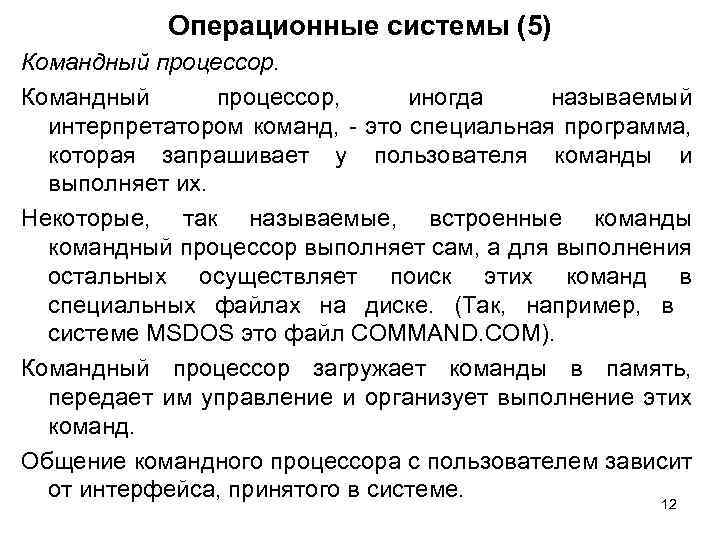 Операционные системы (5)

Командный процессор.

Командный процессор, иногда называемый интерпретатором команд, - это специальная программа, которая запрашивает у пользователя команды и выполняет их.

Некоторые, так называемые, встроенные команды командный процессор выполняет сам, а для выполнения остальных осуществляет поиск этих команд в специальных файлах на диске. (Так, например, в системе MSDOS это файл COMMAND.COM).

Командный процессор загружает команды в память, передает им управление и организует выполнение этих команд.

Общение командного процессора с пользователем зависит от интерфейса, принятого в системе.

12